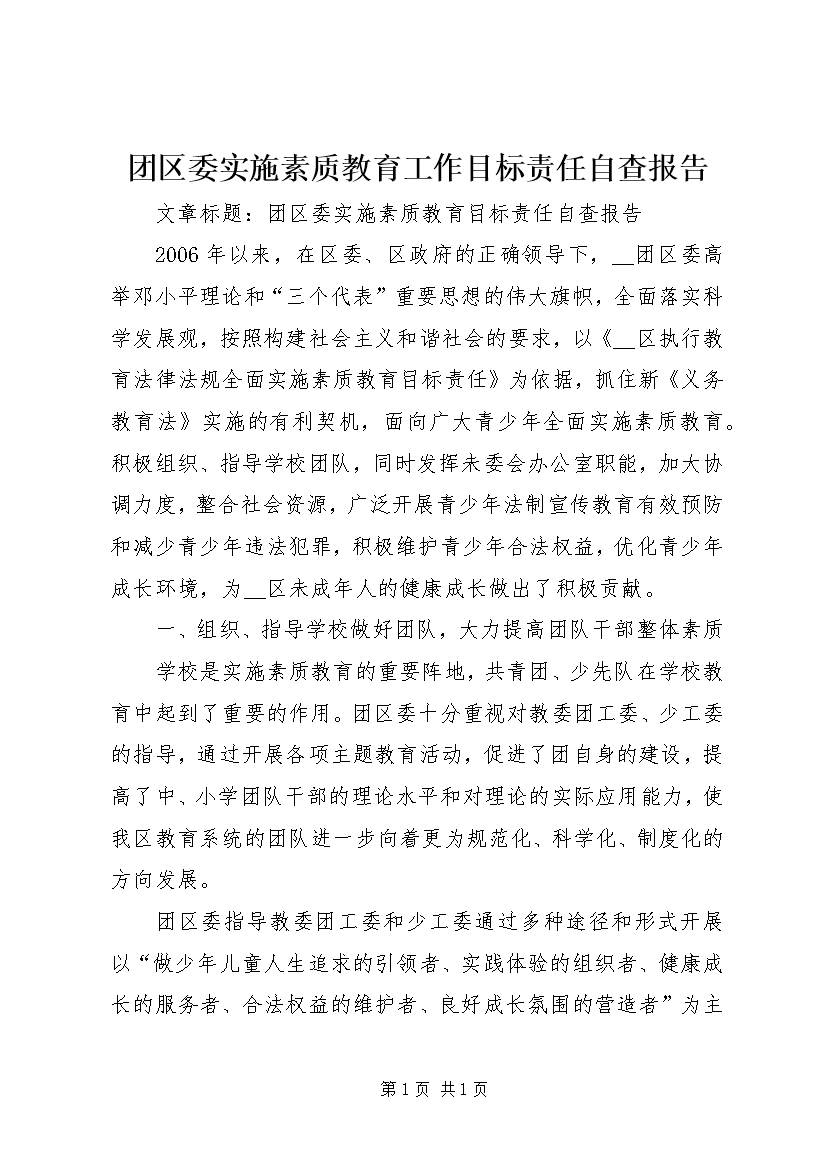 团区委实施素质教育工作目标责任自查报告

文章标题：团区委实施素质教育目标责任自查报告

2006年以来，在区委、区政府的正确领导下，__团区委高举邓小平理论和“三个代表”重要思想的伟大旗帜，全面落实科学发展观，按照构建社会主义和谐社会的要求，以《__区执行教育法律法规全面实施素质教育目标责任》为依据，抓住新《义务教育法》实施的有利契机，面向广大青少年全面实施素质教育。积极组织、指导学校团队，同时发挥未委会办公室职能，加大协调力度，整合社会资源，广泛开展青少年法制宣传教育有效预防和减少青少年违法犯罪，积极维护青少年合法权益，优化青少年成长环境，为__区未成年人的健康成长做出了积极贡献。

一、组织、指导学校做好团队，大力提高团队干部整体素质

学校是实施素质教育的重要阵地，共青团、少先队在学校教育中起到了重要的作用。团区委十分重视对教委团工委、少工委的指导，通过开展各项主题教育活动，促进了团自身的建设，提高了中、小学团队干部的理论水平和对理论的实际应用能力，使我区教育系统的团队进一步向着更为规范化、科学化、制度化的方向发展。

团区委指导教委团工委和少工委通过多种途径和形式开展以“做少年儿童人生追求的引领者、实践体验的组织者、健康成长的服务者、合法权益的维护者、良好成长氛围的营造者”为主

第1页 共1页